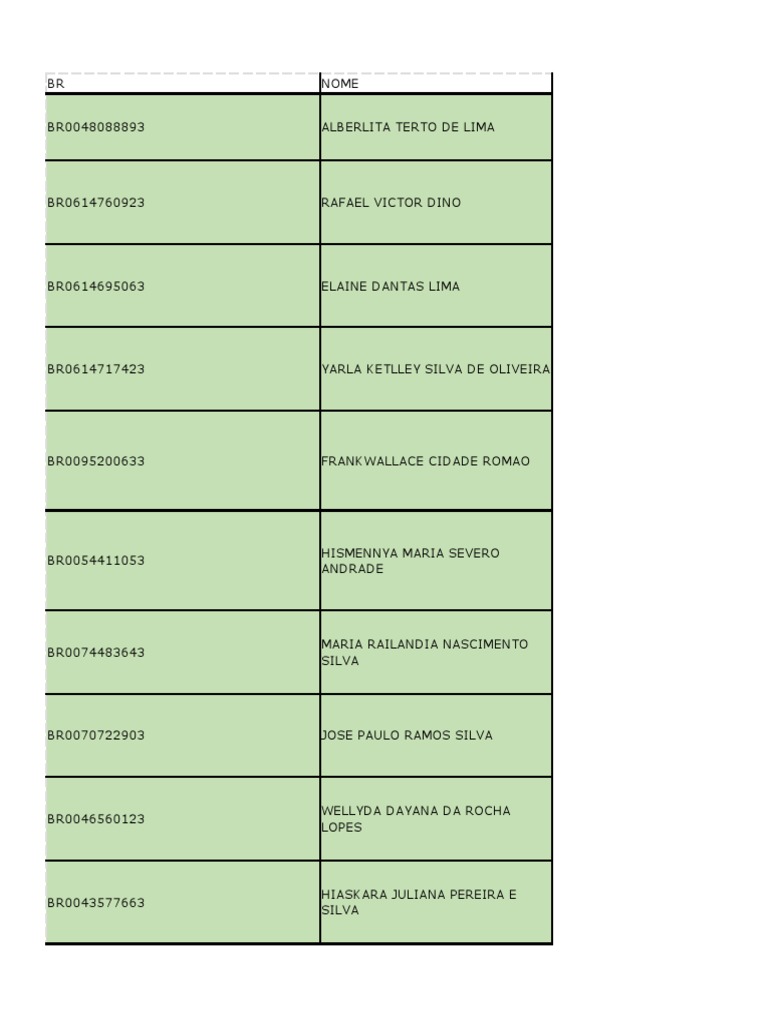 | BR | NOME |
|---|---|
| BR0048088893 | ALBERLITA TERTO DE LIMA |
| BR0614760923 | RAFAEL VICTOR DINO |
| BR0614695063 | ELAINE DANTAS LIMA |
| BR0614717423 | YARLA KETLLEY SILVA DE OLIVEIRA |
| BR0095200633 | FRANKWALLACE CIDADE ROMAO |
| BR0054411053 | HISMENNYA MARIA SEVERO ANDRADE |
| BR0074483643 | MARIA RAILANDIA NASCIMENTO SILVA |
| BR0070722903 | JOSE PAULO RAMOS SILVA |
| BR0046560123 | WELLYDA DAYANA DA ROCHA LOPES |
| BR0043577663 | HIASKARA JULIANA PEREIRA E SILVA |